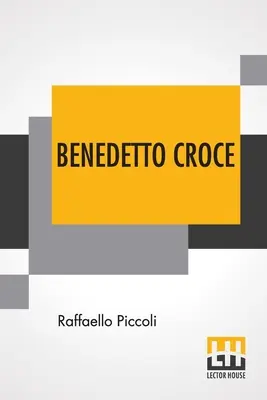 BENEDETTO CROCE

Raffaello Piccoli

LH
LECTOR HOUSE